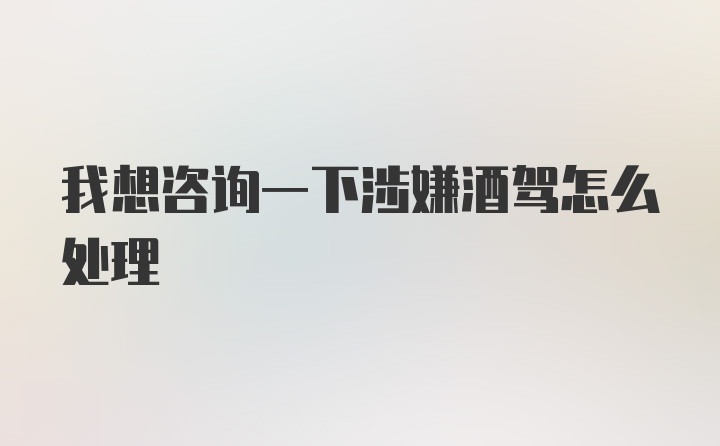 我想咨询一下涉嫌酒驾怎么处理